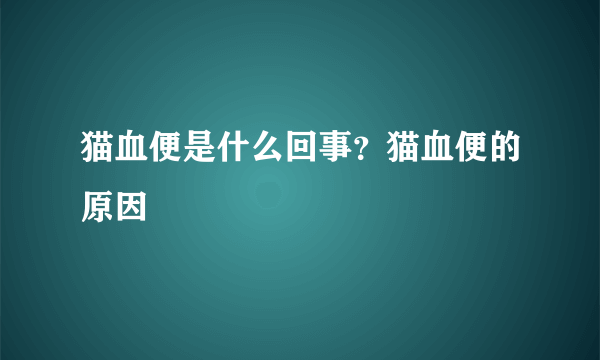 猫血便是什么回事？猫血便的原因